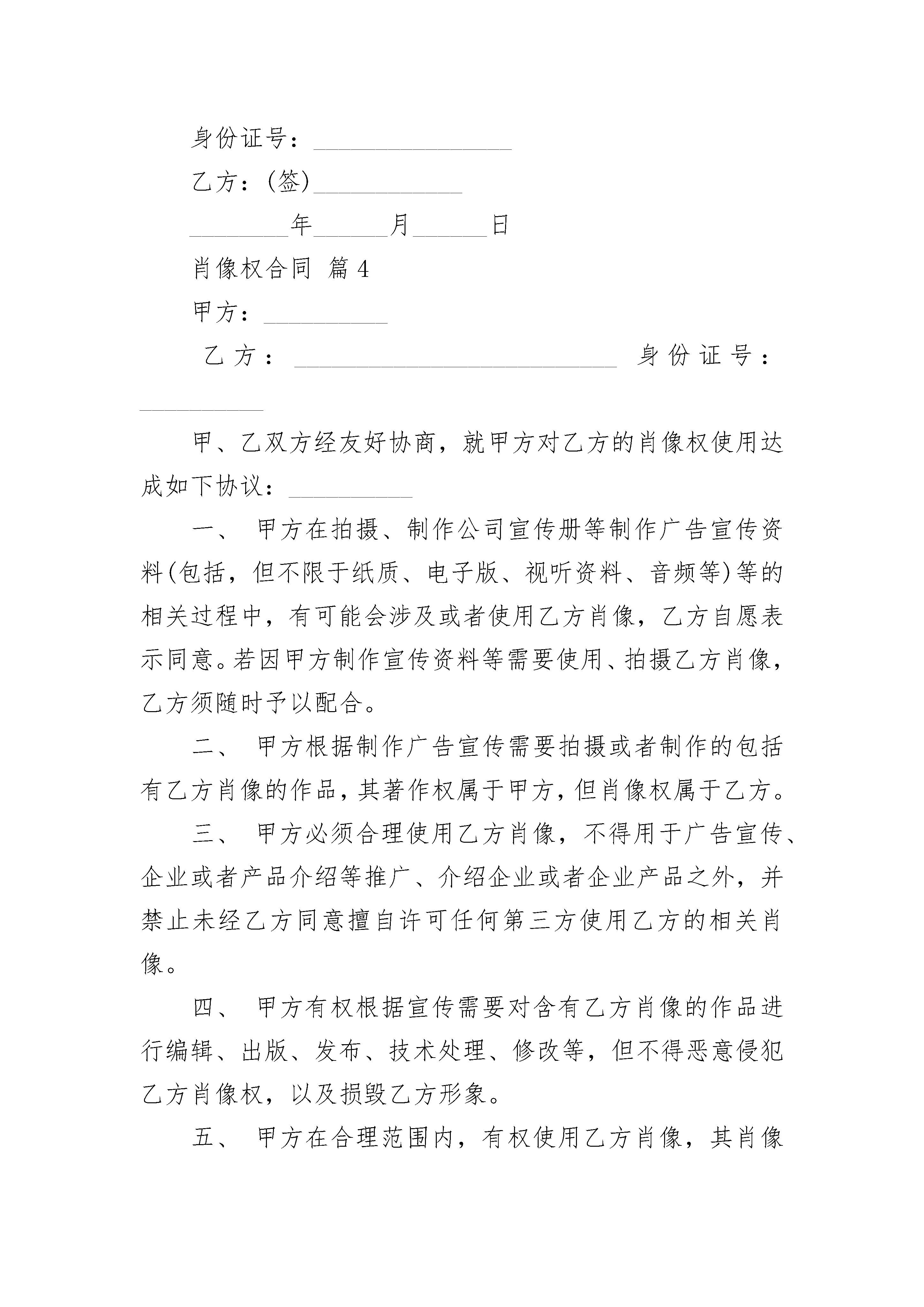 身份证号：________________

乙方：(签)____________

________年______月______日

肖像权合同 篇4

甲方：__________

乙方：__________________________ 身份证号：__________

甲、乙双方经友好协商，就甲方对乙方的肖像权使用达成如下协议：__________

一、 甲方在拍摄、制作公司宣传册等制作广告宣传资料(包括，但不限于纸质、电子版、视听资料、音频等)等的相关过程中，有可能会涉及或者使用乙方肖像，乙方自愿表示同意。若因甲方制作宣传资料等需要使用、拍摄乙方肖像，乙方须随时予以配合。

二、 甲方根据制作广告宣传需要拍摄或者制作的包括有乙方肖像的作品，其著作权属于甲方，但肖像权属于乙方。

三、 甲方必须合理使用乙方肖像，不得用于广告宣传、企业或者产品介绍等推广、介绍企业或者企业产品之外，并禁止未经乙方同意擅自许可任何第三方使用乙方的相关肖像。

四、 甲方有权根据宣传需要对含有乙方肖像的作品进行编辑、出版、发布、技术处理、修改等，但不得恶意侵犯乙方肖像权，以及损毁乙方形象。

五、 甲方在合理范围内，有权使用乙方肖像，其肖像